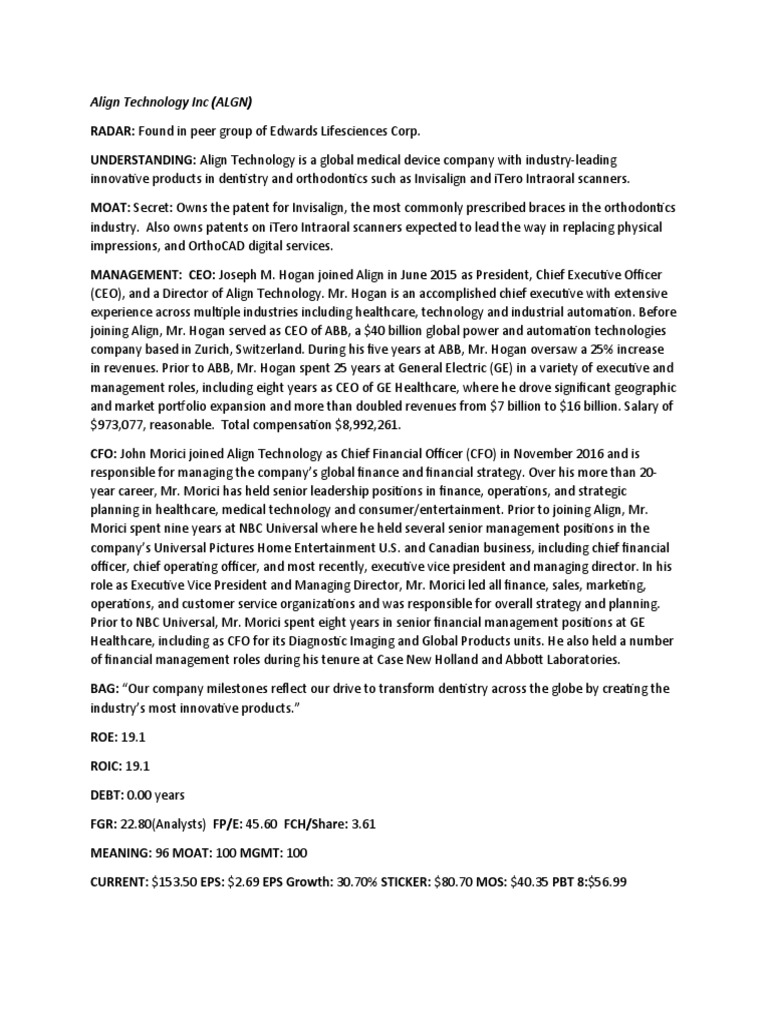 Align Technology Inc (ALGN)

RADAR: Found in peer group of Edwards Lifesciences Corp.

UNDERSTANDING: Align Technology is a global medical device company with industry-leading innovative products in dentistry and orthodontics such as Invisalign and iTero Intraoral scanners.

MOAT: Secret: Owns the patent for Invisalign, the most commonly prescribed braces in the orthodontics industry. Also owns patents on iTero Intraoral scanners expected to lead the way in replacing physical impressions, and OrthoCAD digital services.

MANAGEMENT: CEO: Joseph M. Hogan joined Align in June 2015 as President, Chief Executive Officer (CEO), and a Director of Align Technology. Mr. Hogan is an accomplished chief executive with extensive experience across multiple industries including healthcare, technology and industrial automation. Before joining Align, Mr. Hogan served as CEO of ABB, a $40 billion global power and automation technologies company based in Zurich, Switzerland. During his five years at ABB, Mr. Hogan oversaw a 25% increase in revenues. Prior to ABB, Mr. Hogan spent 25 years at General Electric (GE) in a variety of executive and management roles, including eight years as CEO of GE Healthcare, where he drove significant geographic and market portfolio expansion and more than doubled revenues from $7 billion to $16 billion. Salary of $973,077, reasonable. Total compensation $8,992,261.

CFO: John Morici joined Align Technology as Chief Financial Officer (CFO) in November 2016 and is responsible for managing the company's global finance and financial strategy. Over his more than 20-year career, Mr. Morici has held senior leadership positions in finance, operations, and strategic planning in healthcare, medical technology and consumer/entertainment. Prior to joining Align, Mr. Morici spent nine years at NBC Universal where he held several senior management positions in the company's Universal Pictures Home Entertainment U.S. and Canadian business, including chief financial officer, chief operating officer, and most recently, executive vice president and managing director. In his role as Executive Vice President and Managing Director, Mr. Morici led all finance, sales, marketing, operations, and customer service organizations and was responsible for overall strategy and planning. Prior to NBC Universal, Mr. Morici spent eight years in senior financial management positions at GE Healthcare, including as CFO for its Diagnostic Imaging and Global Products units. He also held a number of financial management roles during his tenure at Case New Holland and Abbott Laboratories.

BAG: "Our company milestones reflect our drive to transform dentistry across the globe by creating the industry's most innovative products."

ROE: 19.1

ROIC: 19.1

DEBT: 0.00 years

FGR: 22.80(Analysts) FP/E: 45.60 FCH/Share: 3.61

MEANING: 96 MOAT: 100 MGMT: 100

CURRENT: $153.50 EPS: $2.69 EPS Growth: 30.70% STICKER: $80.70 MOS: $40.35 PBT 8:$56.99